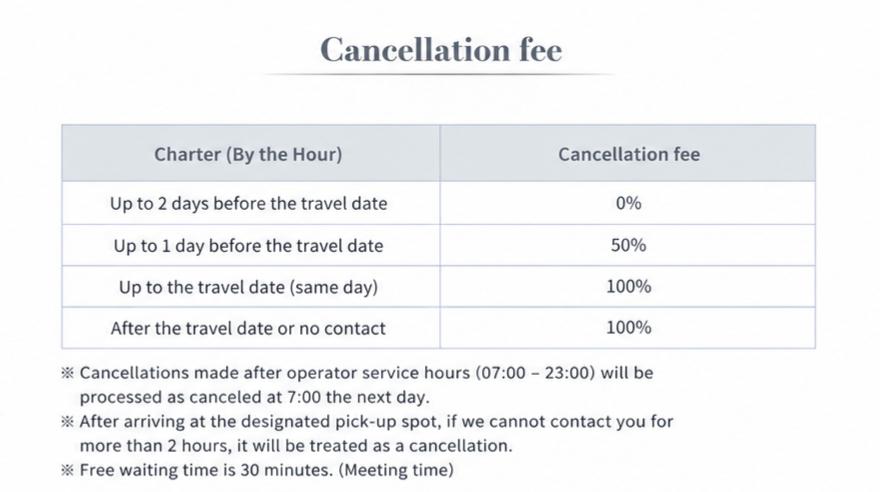 Cancellation fee

| Charter (By the Hour) | Cancellation fee |
|---|---|
| Up to 2 days before the travel date | 0% |
| Up to 1 day before the travel date | 50% |
| Up to the travel date (same day) | 100% |
| After the travel date or no contact | 100% |

※ Cancellations made after operator service hours (07:00 – 23:00) will be processed as canceled at 7:00 the next day.
※ After arriving at the designated pick-up spot, if we cannot contact you for more than 2 hours, it will be treated as a cancellation.
※ Free waiting time is 30 minutes. (Meeting time)